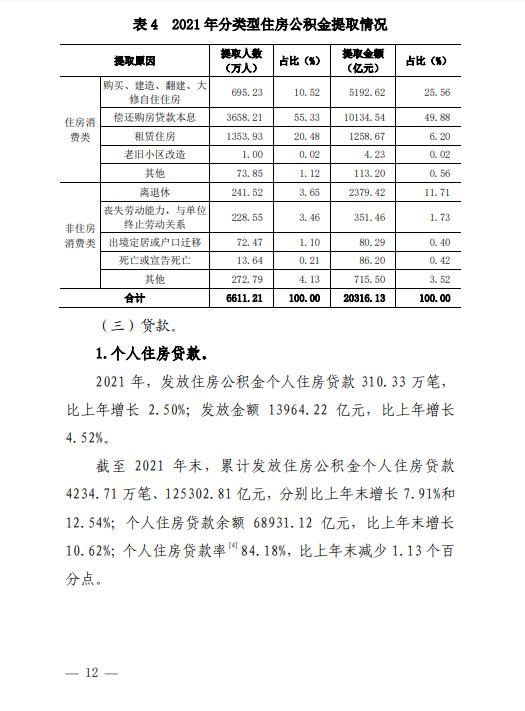 表 4　2021 年分类型住房公积金提取情况

| 提取原因 | | 提取人数（万人） | 占比（%） | 提取金额（亿元） | 占比（%） |
|---|---|---|---|---|---|
| 住房消费类 | 购买、建造、翻建、大修自住住房 | 695.23 | 10.52 | 5192.62 | 25.56 |
| | 偿还购房贷款本息 | 3658.21 | 55.33 | 10134.54 | 49.88 |
| | 租赁住房 | 1353.93 | 20.48 | 1258.67 | 6.20 |
| | 老旧小区改造 | 1.00 | 0.02 | 4.23 | 0.02 |
| | 其他 | 73.85 | 1.12 | 113.20 | 0.56 |
| 非住房消费类 | 离退休 | 241.52 | 3.65 | 2379.42 | 11.71 |
| | 丧失劳动能力，与单位终止劳动关系 | 228.55 | 3.46 | 351.46 | 1.73 |
| | 出境定居或户口迁移 | 72.47 | 1.10 | 80.29 | 0.40 |
| | 死亡或宣告死亡 | 13.64 | 0.21 | 86.20 | 0.42 |
| | 其他 | 272.79 | 4.13 | 715.50 | 3.52 |
| 合计 | | 6611.21 | 100.00 | 20316.13 | 100.00 |

（三）贷款。

1.个人住房贷款。

2021 年，发放住房公积金个人住房贷款 310.33 万笔，比上年增长 2.50%；发放金额 13964.22 亿元，比上年增长 4.52%。

截至 2021 年末，累计发放住房公积金个人住房贷款 4234.71 万笔、125302.81 亿元，分别比上年末增长 7.91%和 12.54%；个人住房贷款余额 68931.12 亿元，比上年末增长 10.62%；个人住房贷款率$^{[4]}$ 84.18%，比上年末减少 1.13 个百分点。

— 12 —